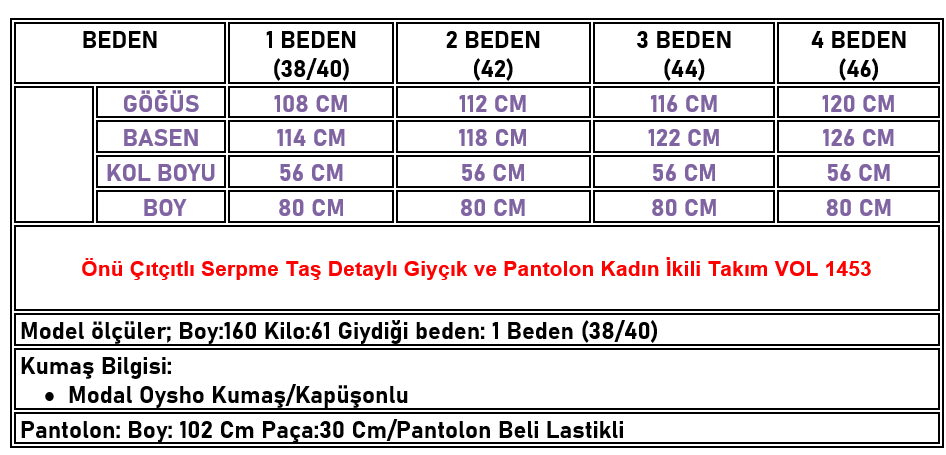 | BEDEN | | 1 BEDEN (38/40) | 2 BEDEN (42) | 3 BEDEN (44) | 4 BEDEN (46) |
|---|---|---|---|---|---|
| | GÖĞÜS | 108 CM | 112 CM | 116 CM | 120 CM |
| | BASEN | 114 CM | 118 CM | 122 CM | 126 CM |
| | KOL BOYU | 56 CM | 56 CM | 56 CM | 56 CM |
| | BOY | 80 CM | 80 CM | 80 CM | 80 CM |

Önü Çıtçıtlı Serpme Taş Detaylı Giyçık ve Pantolon Kadın İkili Takım VOL 1453

Model ölçüler; Boy:160 Kilo:61 Giydiği beden: 1 Beden (38/40)

Kumaş Bilgisi:
• Modal Oysho Kumaş/Kapüşonlu

Pantolon: Boy: 102 Cm Paça:30 Cm/Pantolon Beli Lastikli